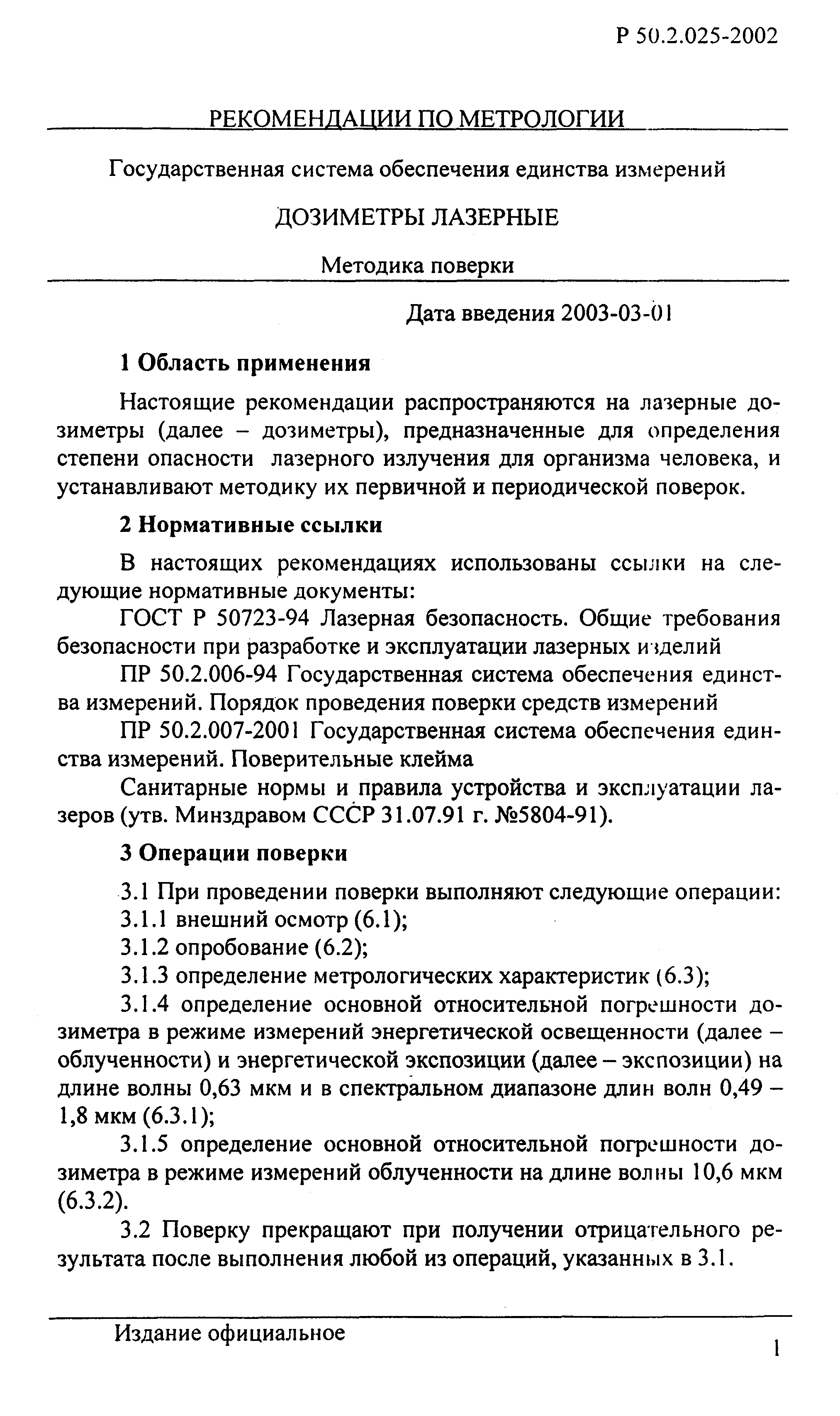 Р 50.2.025-2002

РЕКОМЕНДАЦИИ ПО МЕТРОЛОГИИ

Государственная система обеспечения единства измерений

ДОЗИМЕТРЫ ЛАЗЕРНЫЕ

Методика поверки

Дата введения 2003-03-01

1 Область применения

Настоящие рекомендации распространяются на лазерные дозиметры (далее – дозиметры), предназначенные для определения степени опасности лазерного излучения для организма человека, и устанавливают методику их первичной и периодической поверок.

2 Нормативные ссылки

В настоящих рекомендациях использованы ссылки на следующие нормативные документы:

ГОСТ Р 50723-94 Лазерная безопасность. Общие требования безопасности при разработке и эксплуатации лазерных изделий

ПР 50.2.006-94 Государственная система обеспечения единства измерений. Порядок проведения поверки средств измерений

ПР 50.2.007-2001 Государственная система обеспечения единства измерений. Поверительные клейма

Санитарные нормы и правила устройства и эксплуатации лазеров (утв. Минздравом СССР 31.07.91 г. №5804-91).

3 Операции поверки

3.1 При проведении поверки выполняют следующие операции:

3.1.1 внешний осмотр (6.1);

3.1.2 опробование (6.2);

3.1.3 определение метрологических характеристик (6.3);

3.1.4 определение основной относительной погрешности дозиметра в режиме измерений энергетической освещенности (далее – облученности) и энергетической экспозиции (далее – экспозиции) на длине волны 0,63 мкм и в спектральном диапазоне длин волн 0,49 – 1,8 мкм (6.3.1);

3.1.5 определение основной относительной погрешности дозиметра в режиме измерений облученности на длине волны 10,6 мкм (6.3.2).

3.2 Поверку прекращают при получении отрицательного результата после выполнения любой из операций, указанных в 3.1.

Издание официальное

1